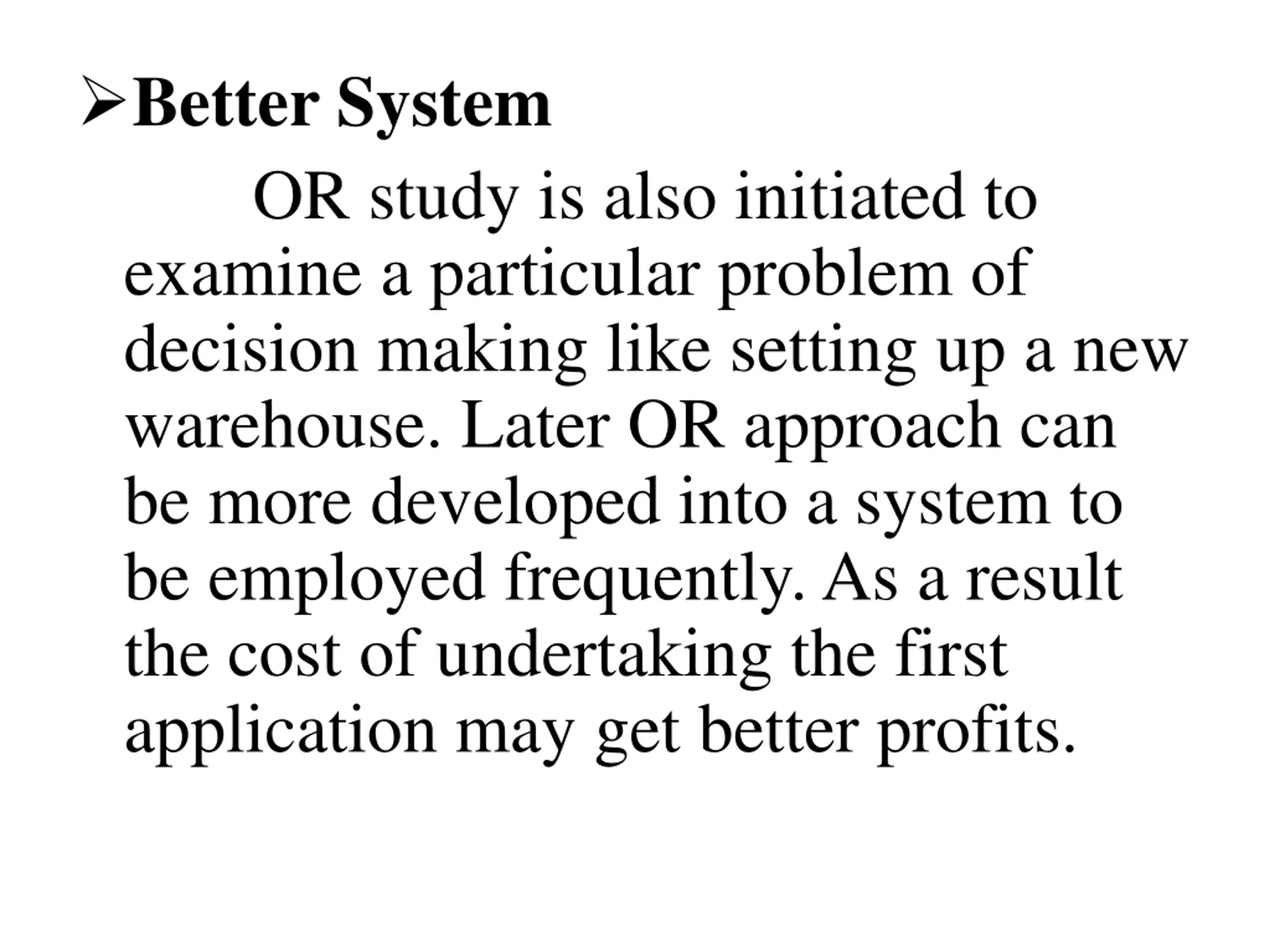 ➢Better System

OR study is also initiated to examine a particular problem of decision making like setting up a new warehouse. Later OR approach can be more developed into a system to be employed frequently. As a result the cost of undertaking the first application may get better profits.